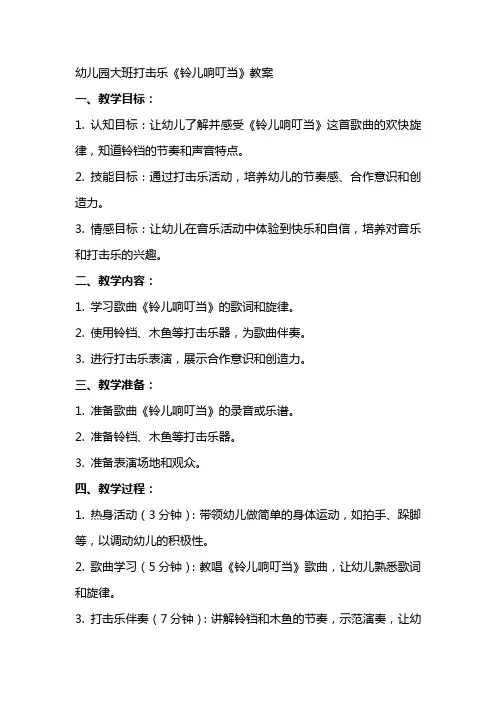 幼儿园大班打击乐《铃儿响叮当》教案

一、教学目标：

1. 认知目标：让幼儿了解并感受《铃儿响叮当》这首歌曲的欢快旋律，知道铃铛的节奏和声音特点。

2. 技能目标：通过打击乐活动，培养幼儿的节奏感、合作意识和创造力。

3. 情感目标：让幼儿在音乐活动中体验到快乐和自信，培养对音乐和打击乐的兴趣。

二、教学内容：

1. 学习歌曲《铃儿响叮当》的歌词和旋律。

2. 使用铃铛、木鱼等打击乐器，为歌曲伴奏。

3. 进行打击乐表演，展示合作意识和创造力。

三、教学准备：

1. 准备歌曲《铃儿响叮当》的录音或乐谱。

2. 准备铃铛、木鱼等打击乐器。

3. 准备表演场地和观众。

四、教学过程：

1. 热身活动（3分钟）：带领幼儿做简单的身体运动，如拍手、跺脚等，以调动幼儿的积极性。

2. 歌曲学习（5分钟）：教唱《铃儿响叮当》歌曲，让幼儿熟悉歌词和旋律。

3. 打击乐伴奏（7分钟）：讲解铃铛和木鱼的节奏，示范演奏，让幼